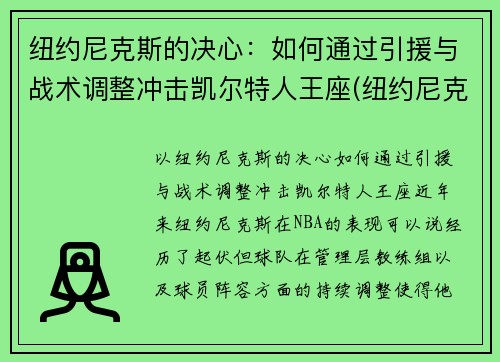 纽约尼克斯的决心：如何通过引援与战术调整冲击凯尔特人王座(纽约尼克

以纽约尼克斯的决心如何通过引援与战术调整冲击凯尔特人王座近年来纽约尼克斯在NBA的表现可以说经历了起伏但球队在管理层教练组以及球员阵容方面的持续调整使得他